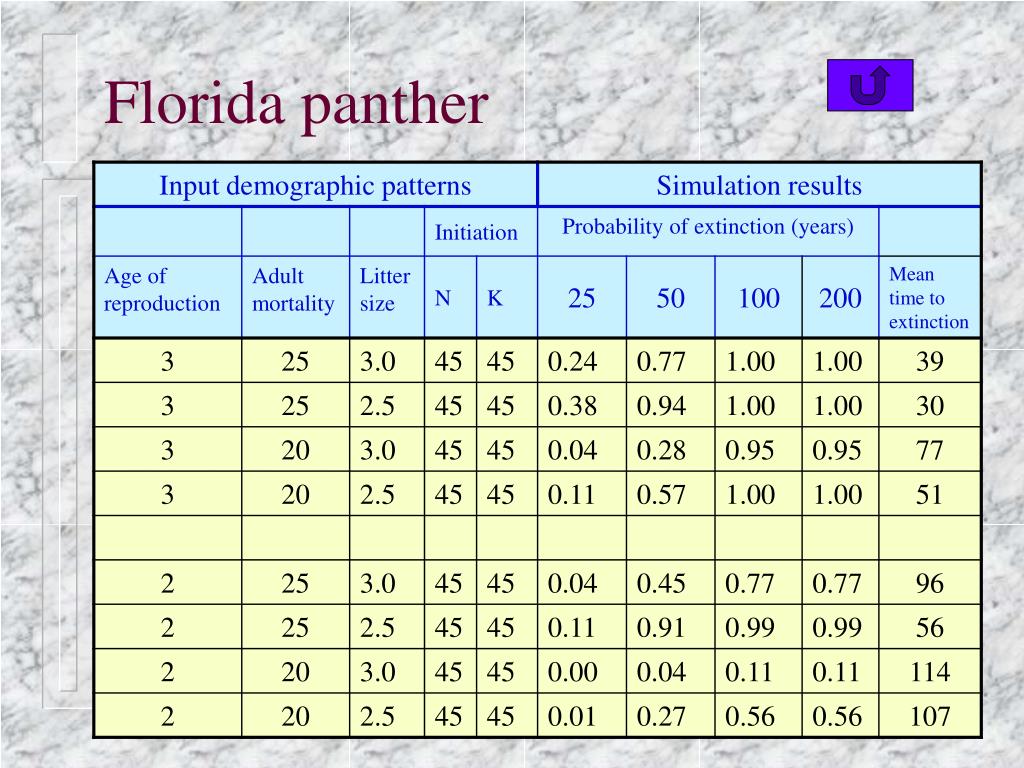 Florida panther

| Input demographic patterns | | | | | Simulation results | | | | |
|---|---|---|---|---|---|---|---|---|---|
| | | | Initiation | | Probability of extinction (years) | | | | |
| Age of reproduction | Adult mortality | Litter size | N | K | 25 | 50 | 100 | 200 | Mean time to extinction |
| 3 | 25 | 3.0 | 45 | 45 | 0.24 | 0.77 | 1.00 | 1.00 | 39 |
| 3 | 25 | 2.5 | 45 | 45 | 0.38 | 0.94 | 1.00 | 1.00 | 30 |
| 3 | 20 | 3.0 | 45 | 45 | 0.04 | 0.28 | 0.95 | 0.95 | 77 |
| 3 | 20 | 2.5 | 45 | 45 | 0.11 | 0.57 | 1.00 | 1.00 | 51 |
| | | | | | | | | | |
| 2 | 25 | 3.0 | 45 | 45 | 0.04 | 0.45 | 0.77 | 0.77 | 96 |
| 2 | 25 | 2.5 | 45 | 45 | 0.11 | 0.91 | 0.99 | 0.99 | 56 |
| 2 | 20 | 3.0 | 45 | 45 | 0.00 | 0.04 | 0.11 | 0.11 | 114 |
| 2 | 20 | 2.5 | 45 | 45 | 0.01 | 0.27 | 0.56 | 0.56 | 107 |